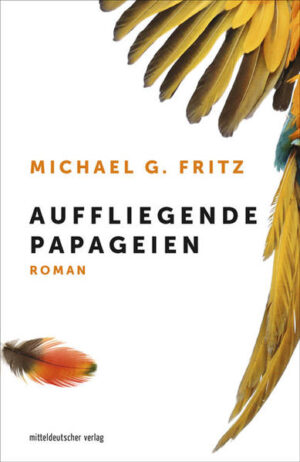 MICHAEL G. FRITZ

AUFFLIEGENDE PAPAGEIEN

ROMAN

mitteldeutscher verlag